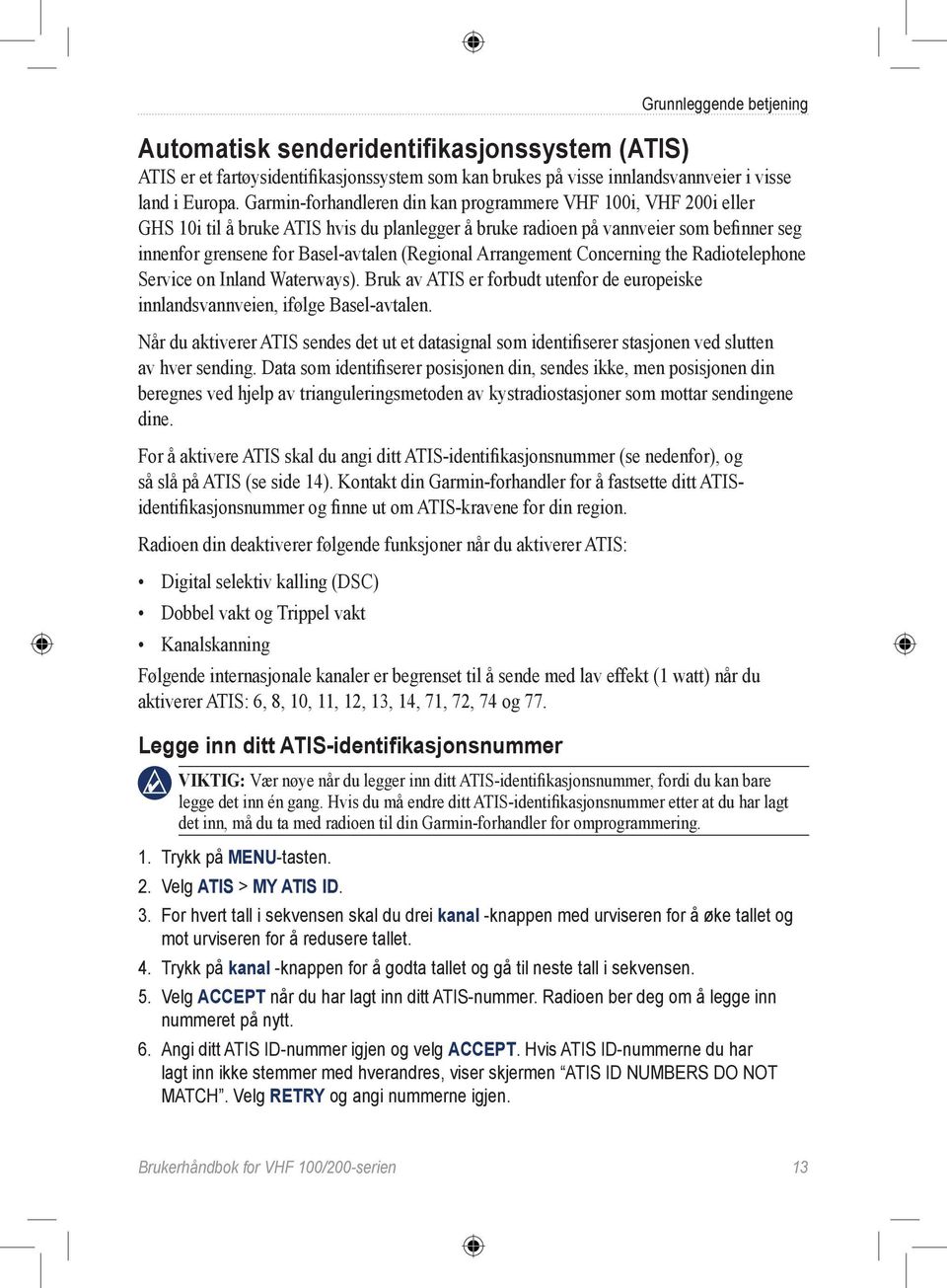 Grunnleggende betjening

Automatisk senderidentifikasjonssystem (ATIS)

ATIS er et fartøysidentifikasjonssystem som kan brukes på visse innlandsvannveier i visse land i Europa. Garmin-forhandleren din kan programmere VHF 100i, VHF 200i eller GHS 10i til å bruke ATIS hvis du planlegger å bruke radioen på vannveier som befinner seg innenfor grensene for Basel-avtalen (Regional Arrangement Concerning the Radiotelephone Service on Inland Waterways). Bruk av ATIS er forbudt utenfor de europeiske innlandsvannveien, ifølge Basel-avtalen.

Når du aktiverer ATIS sendes det ut et datasignal som identifiserer stasjonen ved slutten av hver sending. Data som identifiserer posisjonen din, sendes ikke, men posisjonen din beregnes ved hjelp av trianguleringsmetoden av kystradiostasjoner som mottar sendingene dine.

For å aktivere ATIS skal du angi ditt ATIS-identifikasjonsnummer (se nedenfor), og så slå på ATIS (se side 14). Kontakt din Garmin-forhandler for å fastsette ditt ATIS-identifikasjonsnummer og finne ut om ATIS-kravene for din region.

Radioen din deaktiverer følgende funksjoner når du aktiverer ATIS:

• Digital selektiv kalling (DSC)
• Dobbel vakt og Trippel vakt
• Kanalskanning

Følgende internasjonale kanaler er begrenset til å sende med lav effekt (1 watt) når du aktiverer ATIS: 6, 8, 10, 11, 12, 13, 14, 71, 72, 74 og 77.

Legge inn ditt ATIS-identifikasjonsnummer

VIKTIG: Vær nøye når du legger inn ditt ATIS-identifikasjonsnummer, fordi du kan bare legge det inn én gang. Hvis du må endre ditt ATIS-identifikasjonsnummer etter at du har lagt det inn, må du ta med radioen til din Garmin-forhandler for omprogrammering.

1. Trykk på MENU-tasten.
2. Velg ATIS > MY ATIS ID.
3. For hvert tall i sekvensen skal du drei kanal -knappen med urviseren for å øke tallet og mot urviseren for å redusere tallet.
4. Trykk på kanal -knappen for å godta tallet og gå til neste tall i sekvensen.
5. Velg ACCEPT når du har lagt inn ditt ATIS-nummer. Radioen ber deg om å legge inn nummeret på nytt.
6. Angi ditt ATIS ID-nummer igjen og velg ACCEPT. Hvis ATIS ID-nummerne du har lagt inn ikke stemmer med hverandres, viser skjermen “ATIS ID NUMBERS DO NOT MATCH”. Velg RETRY og angi nummerne igjen.

Brukerhåndbok for VHF 100/200-serien 13